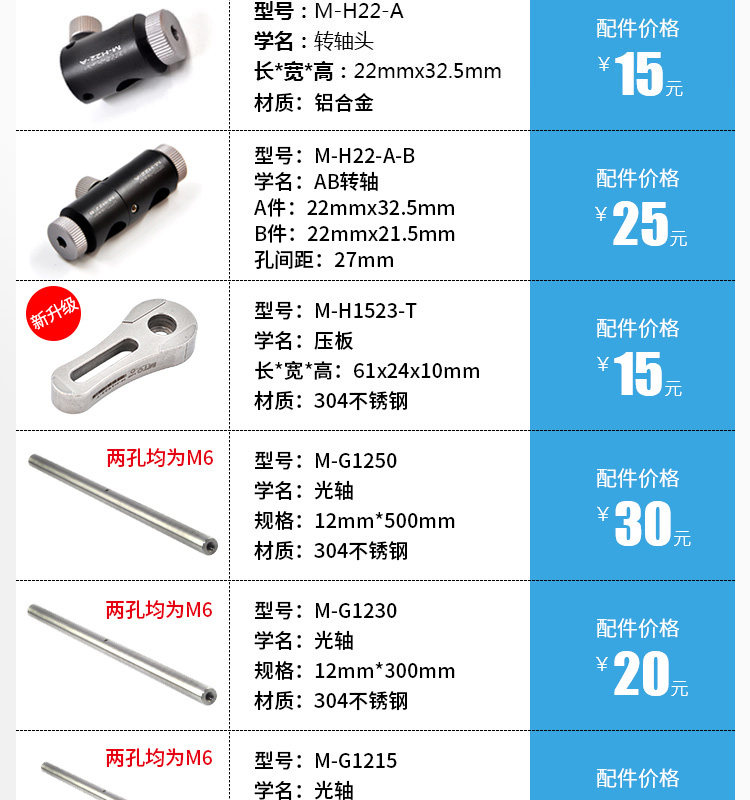 型号：M-H22-A
学名：转轴头
长*宽*高：22mmx32.5mm
材质：铝合金

配件价格
¥15元

型号：M-H22-A-B
学名：AB转轴
A件：22mmx32.5mm
B件：22mmx21.5mm
孔间距：27mm

配件价格
¥25元

新升级

型号：M-H1523-T
学名：压板
长*宽*高：61x24x10mm
材质：304不锈钢

配件价格
¥15元

两孔均为M6

型号：M-G1250
学名：光轴
规格：12mm*500mm
材质：304不锈钢

配件价格
¥30元

两孔均为M6

型号：M-G1230
学名：光轴
规格：12mm*300mm
材质：304不锈钢

配件价格
¥20元

两孔均为M6

型号：M-G1215
学名：光轴

配件价格